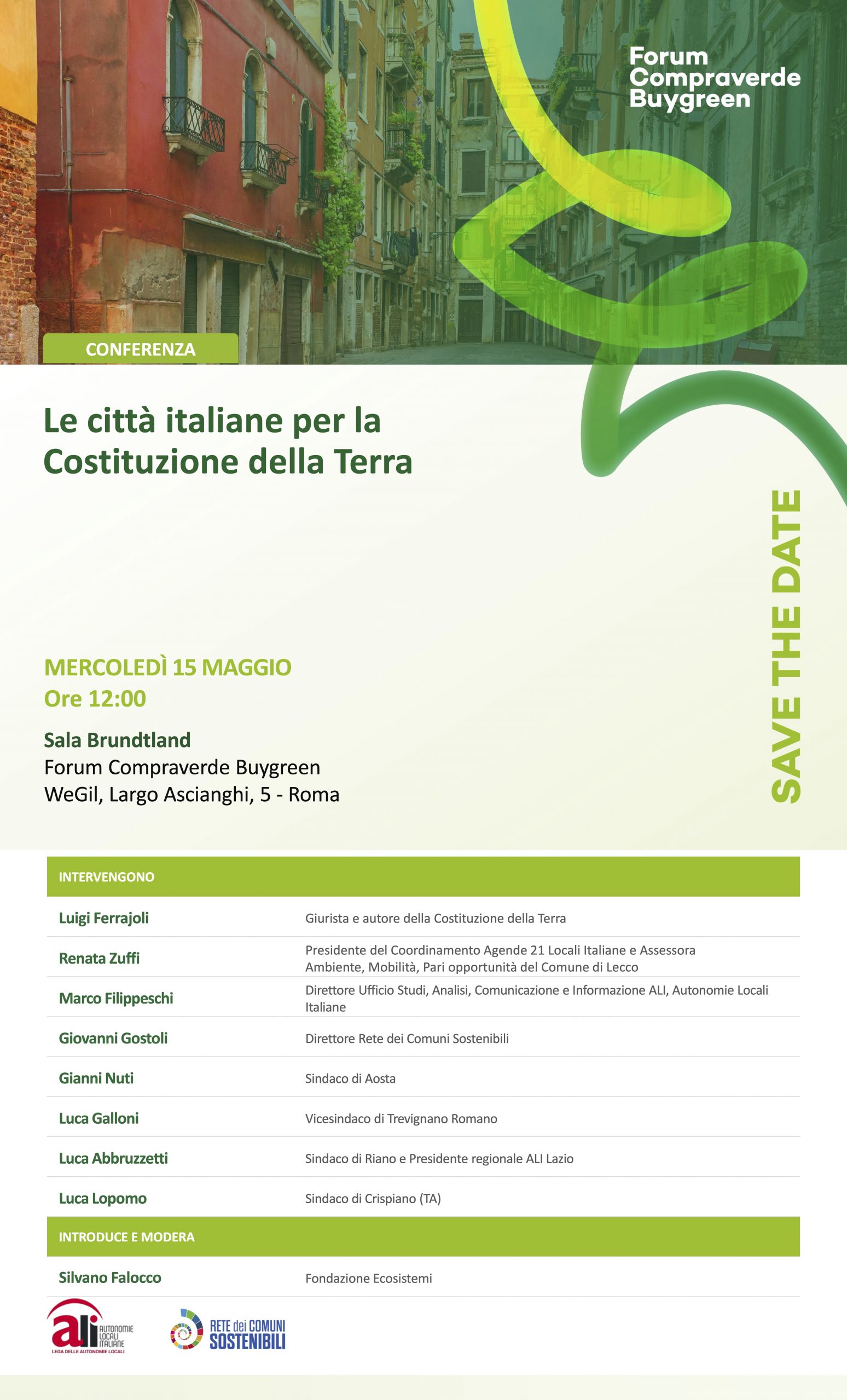 Forum Compraverde Buygreen

CONFERENZA

Le città italiane per la Costituzione della Terra

SAVE THE DATE

MERCOLEDÌ 15 MAGGIO
Ore 12:00

Sala Brundtland
Forum Compraverde Buygreen
WeGil, Largo Ascianghi, 5 - Roma

| INTERVENGONO | |
|---|---|
| Luigi Ferrajoli | Giurista e autore della Costituzione della Terra |
| Renata Zuffi | Presidente del Coordinamento Agende 21 Locali Italiane e Assessora Ambiente, Mobilità, Pari opportunità del Comune di Lecco |
| Marco Filippeschi | Direttore Ufficio Studi, Analisi, Comunicazione e Informazione ALI, Autonomie Locali Italiane |
| Giovanni Gostoli | Direttore Rete dei Comuni Sostenibili |
| Gianni Nuti | Sindaco di Aosta |
| Luca Galloni | Vicesindaco di Trevignano Romano |
| Luca Abbruzzetti | Sindaco di Riano e Presidente regionale ALI Lazio |
| Luca Lopomo | Sindaco di Crispiano (TA) |
| INTRODUCE E MODERA | |
| Silvano Falocco | Fondazione Ecosistemi |

ali AUTONOMIE LOCALI ITALIANE
LEGA DELLE AUTONOMIE LOCALI

RETE dei COMUNI SOSTENIBILI